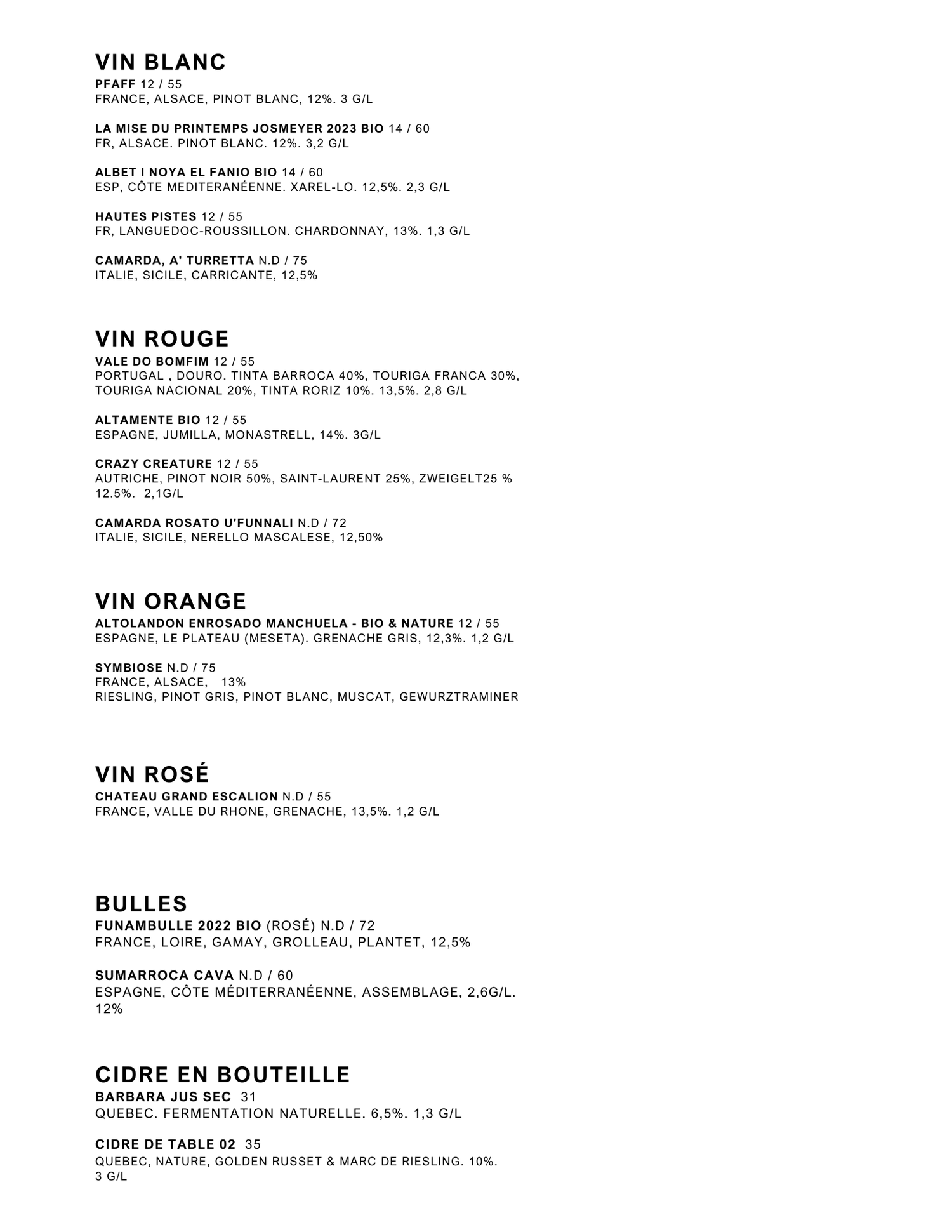 VIN BLANC
PFAFF 12 / 55
FRANCE, ALSACE, PINOT BLANC, 12%. 3 G/L

LA MISE DU PRINTEMPS JOSMEYER 2023 BIO 14 / 60
FR, ALSACE. PINOT BLANC. 12%. 3,2 G/L

ALBET I NOYA EL FANIO BIO 14 / 60
ESP, CÔTE MEDITERANÉENNE. XAREL-LO. 12,5%. 2,3 G/L

HAUTES PISTES 12 / 55
FR, LANGUEDOC-ROUSSILLON. CHARDONNAY, 13%. 1,3 G/L

CAMARDA, A' TURRETTA N.D / 75
ITALIE, SICILE, CARRICANTE, 12,5%

VIN ROUGE
VALE DO BOMFIM 12 / 55
PORTUGAL , DOURO. TINTA BARROCA 40%, TOURIGA FRANCA 30%, TOURIGA NACIONAL 20%, TINTA RORIZ 10%. 13,5%. 2,8 G/L

ALTAMENTE BIO 12 / 55
ESPAGNE, JUMILLA, MONASTRELL, 14%. 3G/L

CRAZY CREATURE 12 / 55
AUTRICHE, PINOT NOIR 50%, SAINT-LAURENT 25%, ZWEIGELT25 % 12.5%. 2,1G/L

CAMARDA ROSATO U'FUNNALI N.D / 72
ITALIE, SICILE, NERELLO MASCALESE, 12,50%

VIN ORANGE
ALTOLANDON ENROSADO MANCHUELA - BIO & NATURE 12 / 55
ESPAGNE, LE PLATEAU (MESETA). GRENACHE GRIS, 12,3%. 1,2 G/L

SYMBIOSE N.D / 75
FRANCE, ALSACE, 13%
RIESLING, PINOT GRIS, PINOT BLANC, MUSCAT, GEWURZTRAMINER

VIN ROSÉ
CHATEAU GRAND ESCALION N.D / 55
FRANCE, VALLE DU RHONE, GRENACHE, 13,5%. 1,2 G/L

BULLES
FUNAMBULLE 2022 BIO (ROSÉ) N.D / 72
FRANCE, LOIRE, GAMAY, GROLLEAU, PLANTET, 12,5%

SUMARROCA CAVA N.D / 60
ESPAGNE, CÔTE MÉDITERRANÉENNE, ASSEMBLAGE, 2,6G/L. 12%

CIDRE EN BOUTEILLE
BARBARA JUS SEC 31
QUEBEC. FERMENTATION NATURELLE. 6,5%. 1,3 G/L

CIDRE DE TABLE 02 35
QUEBEC, NATURE, GOLDEN RUSSET & MARC DE RIESLING. 10%. 3 G/L